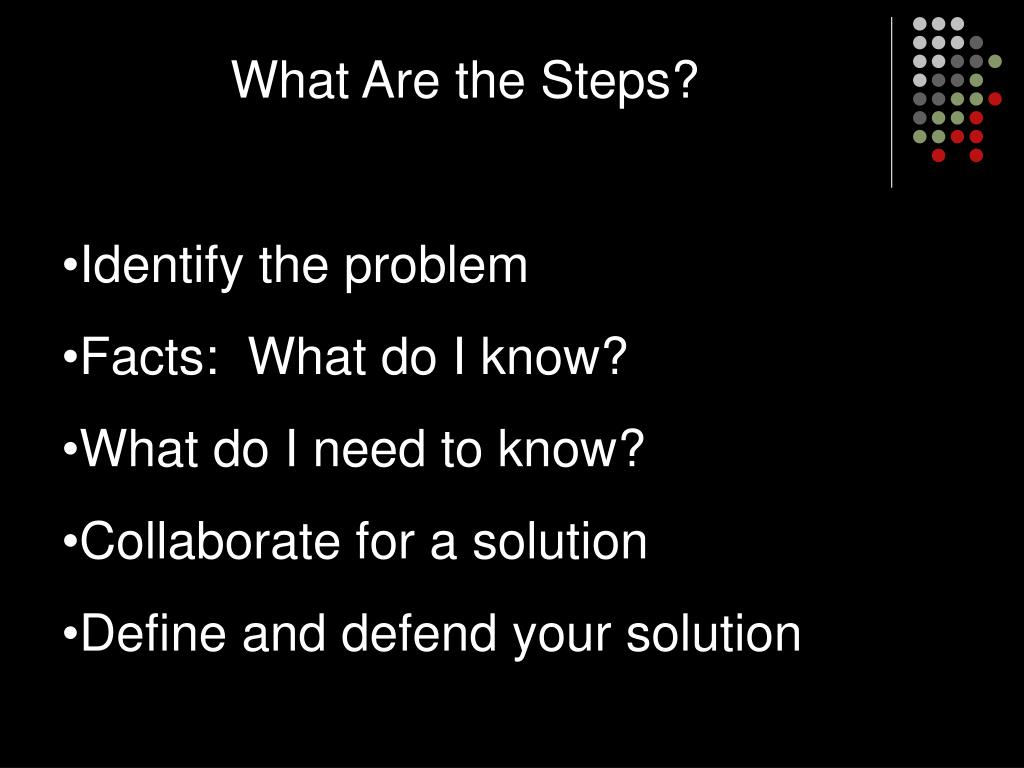 What Are the Steps?

•Identify the problem

•Facts:  What do I know?

•What do I need to know?

•Collaborate for a solution

•Define and defend your solution